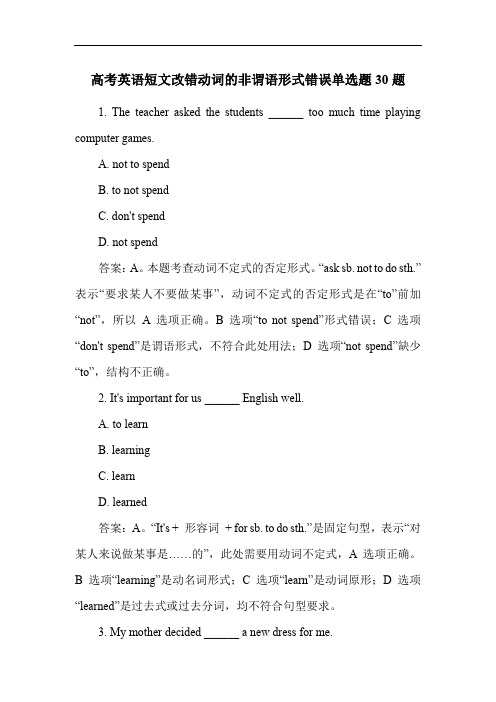 高考英语短文改错动词的非谓语形式错误单选题 30 题

1. The teacher asked the students ______ too much time playing computer games.

A. not to spend

B. to not spend

C. don't spend

D. not spend

答案：A。本题考查动词不定式的否定形式。“ask sb. not to do sth.”表示“要求某人不要做某事”，动词不定式的否定形式是在“to”前加“not”，所以 A 选项正确。B 选项“to not spend”形式错误；C 选项“don't spend”是谓语形式，不符合此处用法；D 选项“not spend”缺少“to”，结构不正确。

2. It's important for us ______ English well.

A. to learn

B. learning

C. learn

D. learned

答案：A。“It's + 形容词 + for sb. to do sth.”是固定句型，表示“对某人来说做某事是……的”，此处需要用动词不定式，A 选项正确。B 选项“learning”是动名词形式；C 选项“learn”是动词原形；D 选项“learned”是过去式或过去分词，均不符合句型要求。

3. My mother decided ______ a new dress for me.